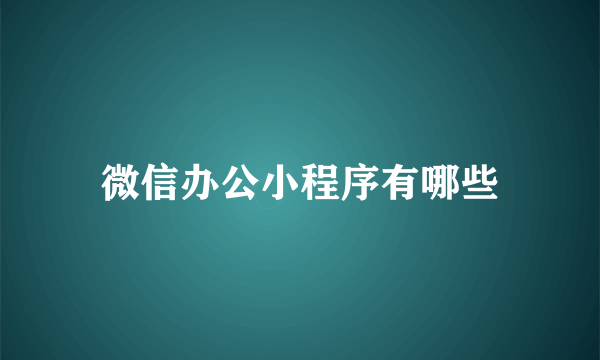 微信办公小程序有哪些